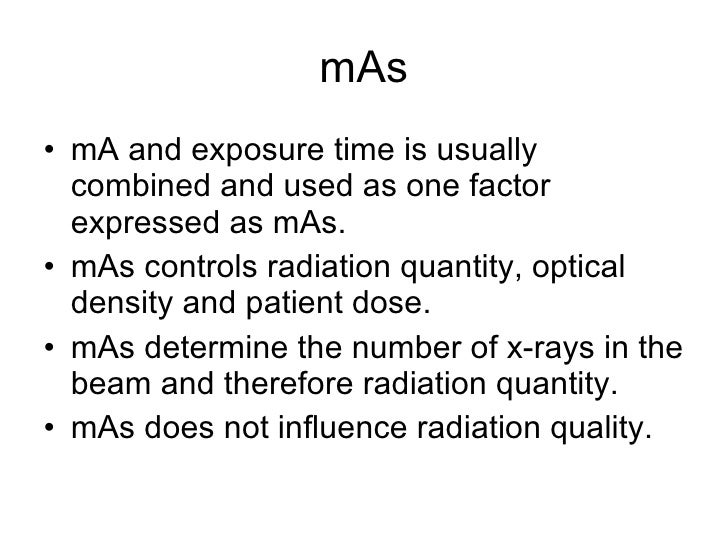 mAs

• mA and exposure time is usually combined and used as one factor expressed as mAs.
• mAs controls radiation quantity, optical density and patient dose.
• mAs determine the number of x-rays in the beam and therefore radiation quantity.
• mAs does not influence radiation quality.